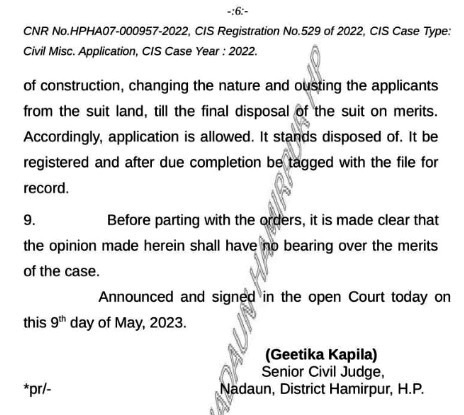 -:6:-

CNR No.HPHA07-000957-2022, CIS Registration No.529 of 2022, CIS Case Type: Civil Misc. Application, CIS Case Year : 2022.

of construction, changing the nature and ousting the applicants from the suit land, till the final disposal of the suit on merits. Accordingly, application is allowed. It stands disposed of. It be registered and after due completion be tagged with the file for record.

9. Before parting with the orders, it is made clear that the opinion made herein shall have no bearing over the merits of the case.

Announced and signed in the open Court today on this 9$^{th}$ day of May, 2023.

(Geetika Kapila)
Senior Civil Judge,
Nadaun, District Hamirpur, H.P.

*pr/-

NADAUN HAMIRPUR HP